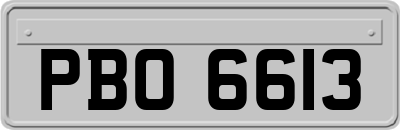 PBO 6613